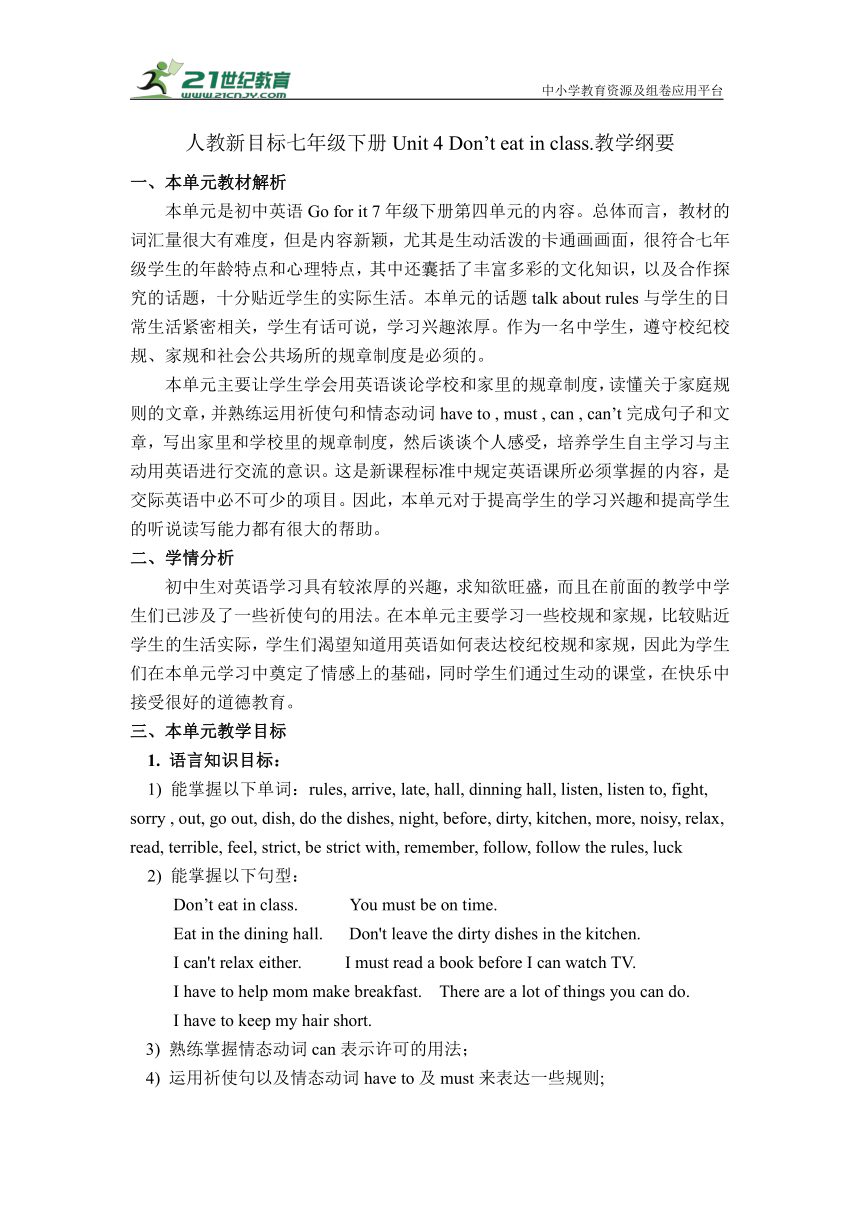 21世纪教育
www.21cnjy.com
中小学教育资源及组卷应用平台

人教新目标七年级下册 Unit 4 Don’t eat in class.教学纲要

一、本单元教材解析

本单元是初中英语 Go for it 7 年级下册第四单元的内容。总体而言，教材的词汇量很大有难度，但是内容新颖，尤其是生动活泼的卡通画画面，很符合七年级学生的年龄特点和心理特点，其中还囊括了丰富多彩的文化知识，以及合作探究的话题，十分贴近学生的实际生活。本单元的话题 talk about rules 与学生的日常生活紧密相关，学生有话可说，学习兴趣浓厚。作为一名中学生，遵守校纪校规、家规和社会公共场所的规章制度是必须的。

本单元主要让学生学会用英语谈论学校和家里的规章制度，读懂关于家庭规则的文章，并熟练运用祈使句和情态动词 have to , must , can , can’t 完成句子和文章，写出家里和学校里的规章制度，然后谈谈个人感受，培养学生自主学习与主动用英语进行交流的意识。这是新课程标准中规定英语课所必须掌握的内容，是交际英语中必不可少的项目。因此，本单元对于提高学生的学习兴趣和提高学生的听说读写能力都有很大的帮助。

二、学情分析

初中生对英语学习具有较浓厚的兴趣，求知欲旺盛，而且在前面的教学中学生们已涉及了一些祈使句的用法。在本单元主要学习一些校规和家规，比较贴近学生的生活实际，学生们渴望知道用英语如何表达校纪校规和家规，因此为学生们在本单元学习中奠定了情感上的基础，同时学生们通过生动的课堂，在快乐中接受很好的道德教育。

三、本单元教学目标

1. 语言知识目标：

1) 能掌握以下单词：rules, arrive, late, hall, dinning hall, listen, listen to, fight, sorry , out, go out, dish, do the dishes, night, before, dirty, kitchen, more, noisy, relax, read, terrible, feel, strict, be strict with, remember, follow, follow the rules, luck

2) 能掌握以下句型：

Don’t eat in class. You must be on time.

Eat in the dining hall. Don't leave the dirty dishes in the kitchen.

I can't relax either. I must read a book before I can watch TV.

I have to help mom make breakfast. There are a lot of things you can do.

I have to keep my hair short.

3) 熟练掌握情态动词 can 表示许可的用法；

4) 运用祈使句以及情态动词 have to 及 must 来表达一些规则;